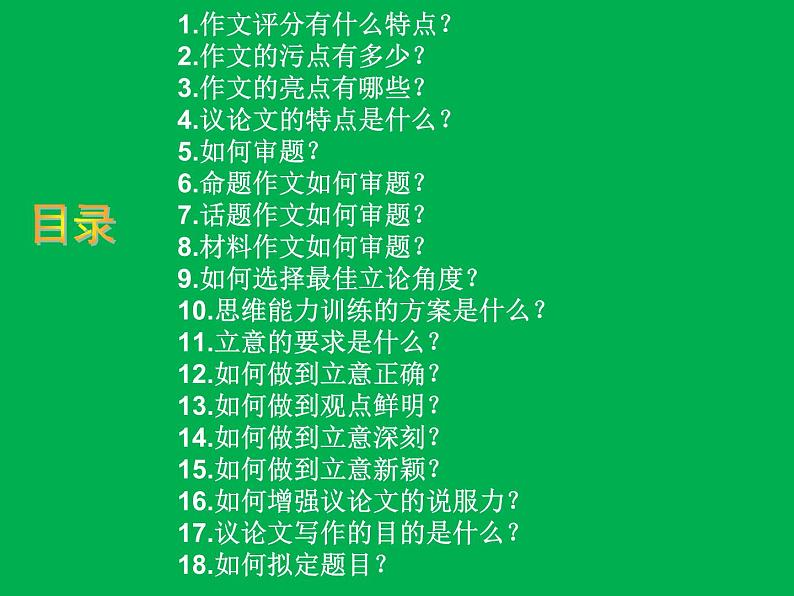 目录

1.作文评分有什么特点？
2.作文的污点有多少？
3.作文的亮点有哪些？
4.议论文的特点是什么？
5.如何审题？
6.命题作文如何审题？
7.话题作文如何审题？
8.材料作文如何审题？
9.如何选择最佳立论角度？
10.思维能力训练的方案是什么？
11.立意的要求是什么？
12.如何做到立意正确？
13.如何做到观点鲜明？
14.如何做到立意深刻？
15.如何做到立意新颖？
16.如何增强议论文的说服力？
17.议论文写作的目的是什么？
18.如何拟定题目？